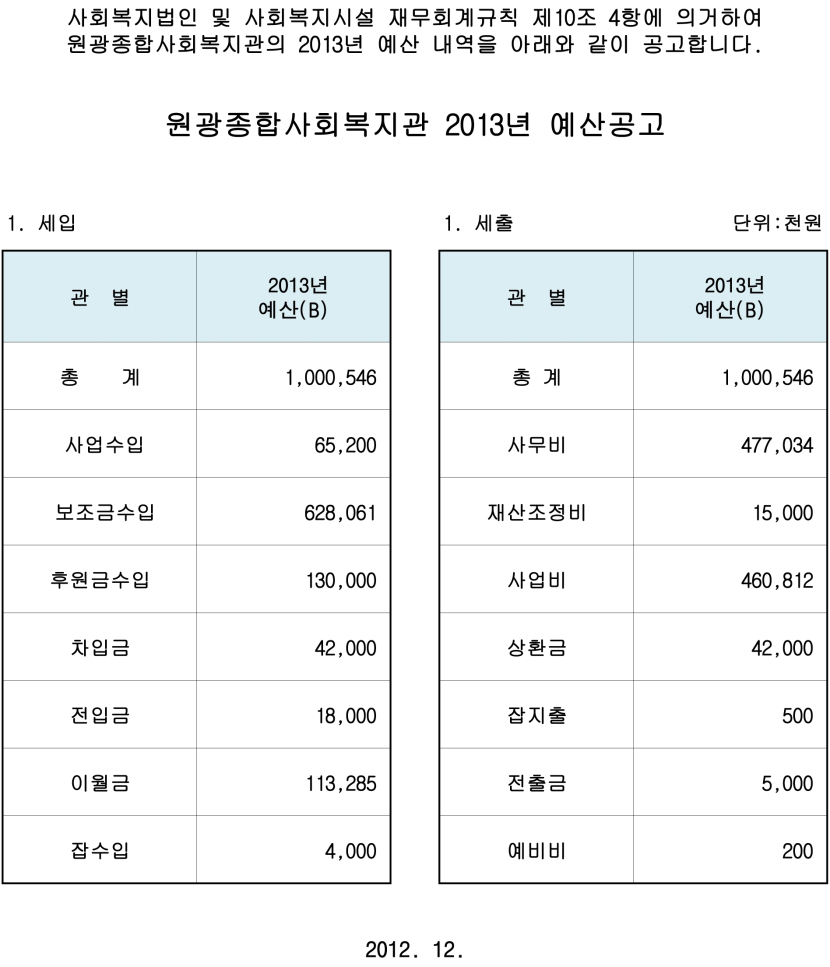 사회복지법인 및 사회복지시설 재무회계규칙 제10조 4항에 의거하여 원광종합사회복지관의 2013년 예산 내역을 아래와 같이 공고합니다.

원광종합사회복지관 2013년 예산공고

1. 세입

| 관 별 | 2013년 예산(B) |
|---|---|
| 총 계 | 1,000,546 |
| 사업수입 | 65,200 |
| 보조금수입 | 628,061 |
| 후원금수입 | 130,000 |
| 차입금 | 42,000 |
| 전입금 | 18,000 |
| 이월금 | 113,285 |
| 잡수입 | 4,000 |

1. 세출

단위:천원

| 관 별 | 2013년 예산(B) |
|---|---|
| 총 계 | 1,000,546 |
| 사무비 | 477,034 |
| 재산조정비 | 15,000 |
| 사업비 | 460,812 |
| 상환금 | 42,000 |
| 잡지출 | 500 |
| 전출금 | 5,000 |
| 예비비 | 200 |

2012. 12.